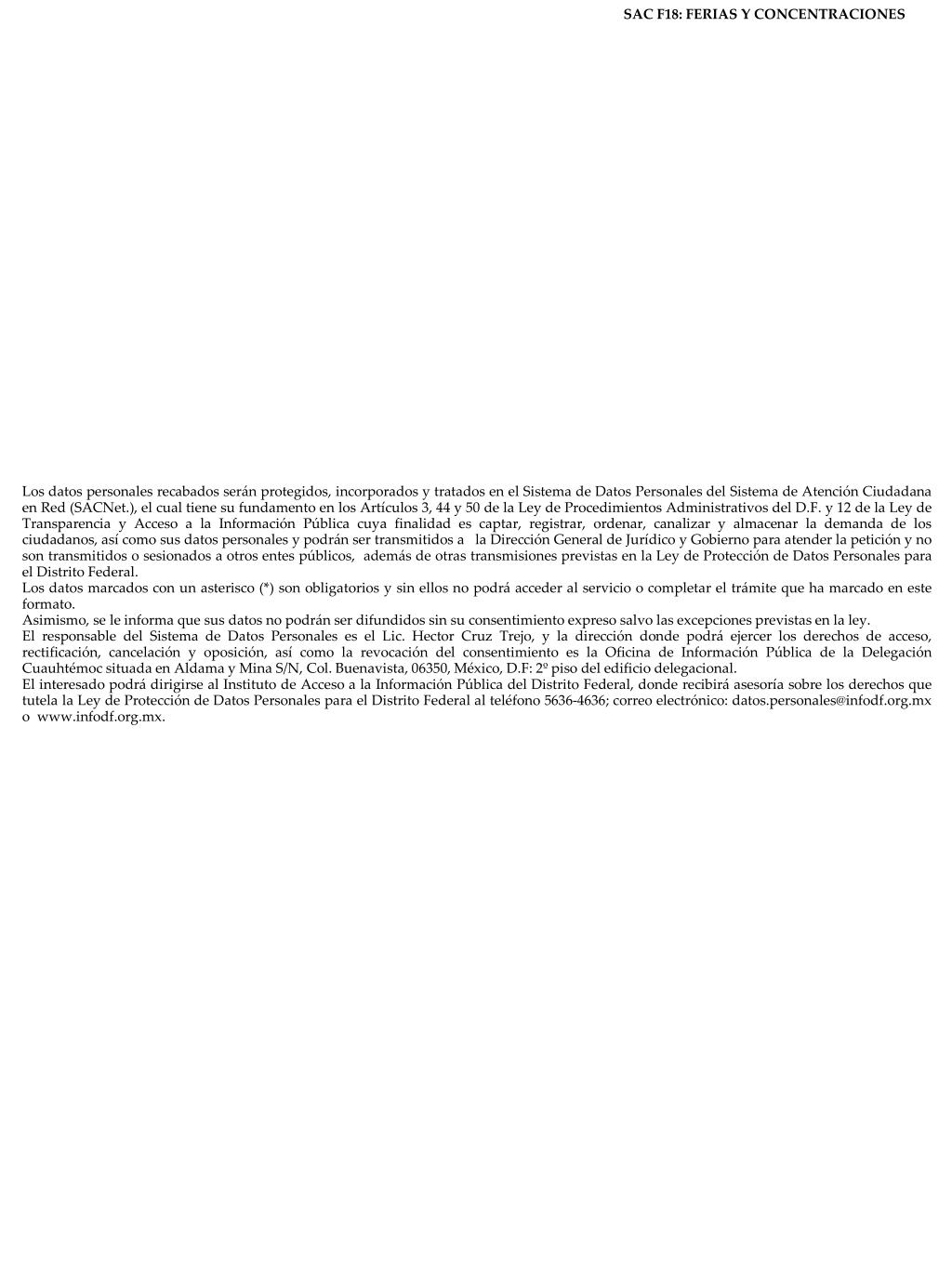 SAC F18: FERIAS Y CONCENTRACIONES

Los datos personales recabados serán protegidos, incorporados y tratados en el Sistema de Datos Personales del Sistema de Atención Ciudadana en Red (SACNet.), el cual tiene su fundamento en los Artículos 3, 44 y 50 de la Ley de Procedimientos Administrativos del D.F. y 12 de la Ley de Transparencia y Acceso a la Información Pública cuya finalidad es captar, registrar, ordenar, canalizar y almacenar la demanda de los ciudadanos, así como sus datos personales y podrán ser transmitidos a la Dirección General de Jurídico y Gobierno para atender la petición y no son transmitidos o sesionados a otros entes públicos, además de otras transmisiones previstas en la Ley de Protección de Datos Personales para el Distrito Federal.
Los datos marcados con un asterisco (*) son obligatorios y sin ellos no podrá acceder al servicio o completar el trámite que ha marcado en este formato.
Asimismo, se le informa que sus datos no podrán ser difundidos sin su consentimiento expreso salvo las excepciones previstas en la ley.
El responsable del Sistema de Datos Personales es el Lic. Hector Cruz Trejo, y la dirección donde podrá ejercer los derechos de acceso, rectificación, cancelación y oposición, así como la revocación del consentimiento es la Oficina de Información Pública de la Delegación Cuauhtémoc situada en Aldama y Mina S/N, Col. Buenavista, 06350, México, D.F: 2º piso del edificio delegacional.
El interesado podrá dirigirse al Instituto de Acceso a la Información Pública del Distrito Federal, donde recibirá asesoría sobre los derechos que tutela la Ley de Protección de Datos Personales para el Distrito Federal al teléfono 5636-4636; correo electrónico: datos.personales@infodf.org.mx o www.infodf.org.mx.